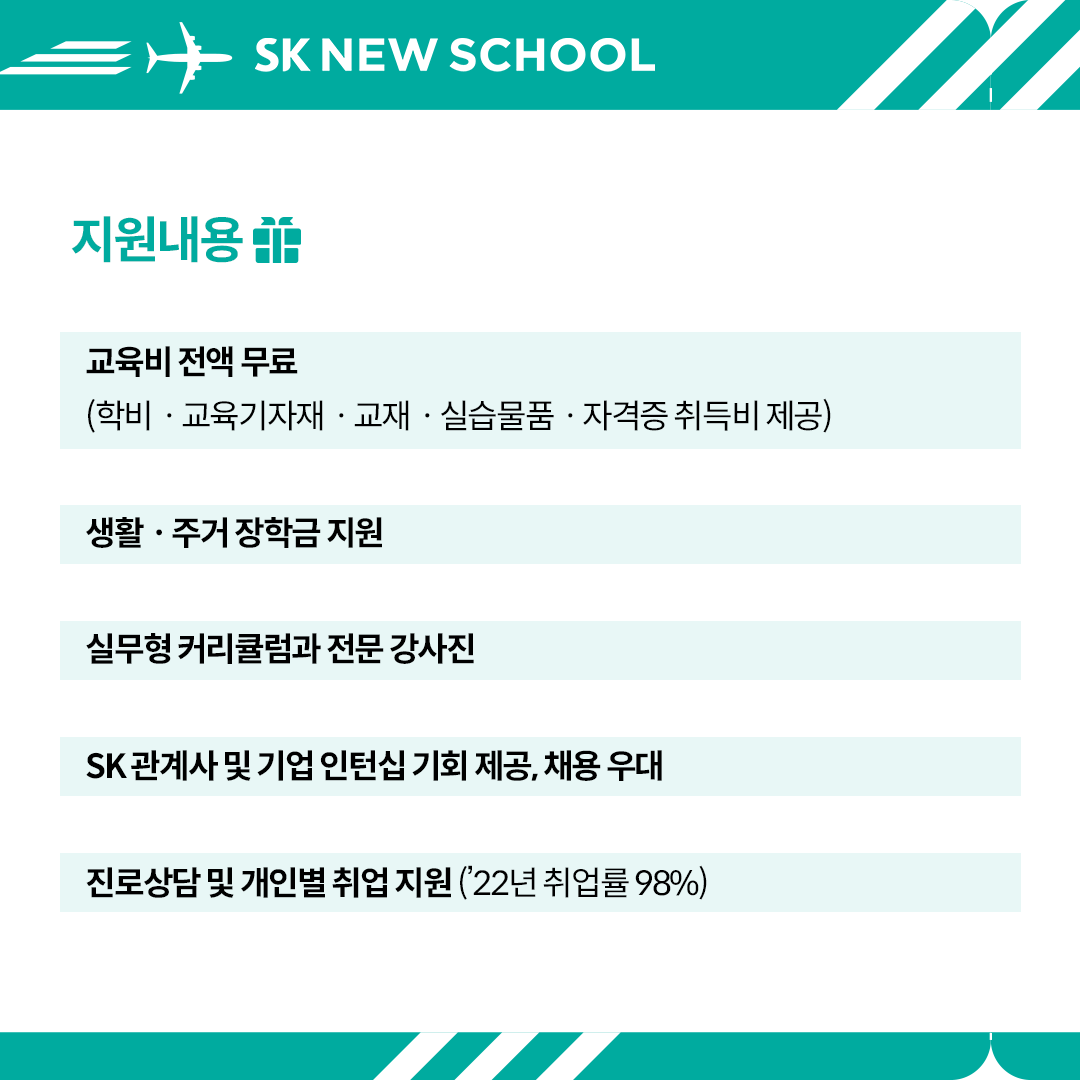 SK NEW SCHOOL

지원내용

교육비 전액 무료
(학비 · 교육기자재 · 교재 · 실습물품 · 자격증 취득비 제공)

생활 · 주거 장학금 지원

실무형 커리큘럼과 전문 강사진

SK 관계사 및 기업 인턴십 기회 제공, 채용 우대

진로상담 및 개인별 취업 지원 ('22년 취업률 98%)